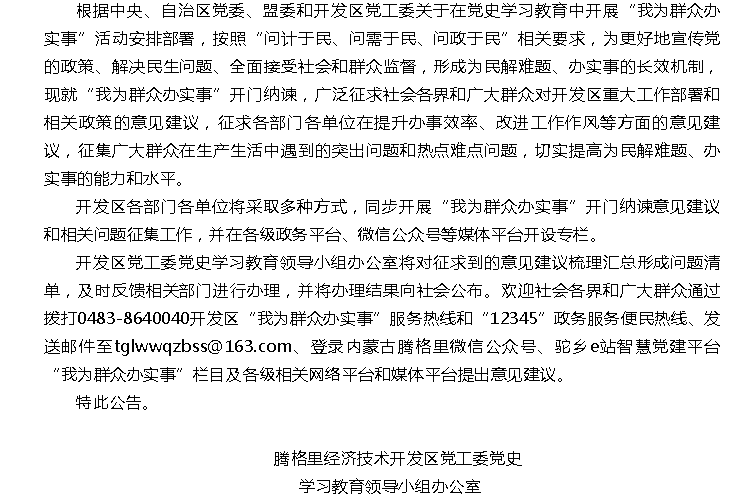 根据中央、自治区党委、盟委和开发区党工委关于在党史学习教育中开展“我为群众办实事”活动安排部署，按照“问计于民、问需于民、问政于民”相关要求，为更好地宣传党的政策、解决民生问题、全面接受社会和群众监督，形成为民解难题、办实事的长效机制，现就“我为群众办实事”开门纳谏，广泛征求社会各界和广大群众对开发区重大工作部署和相关政策的意见建议，征求各部门各单位在提升办事效率、改进工作作风等方面的意见建议，征集广大群众在生产生活中遇到的突出问题和热点难点问题，切实提高为民解难题、办实事的能力和水平。

开发区各部门各单位将采取多种方式，同步开展“我为群众办实事”开门纳谏意见建议和相关问题征集工作，并在各级政务平台、微信公众号等媒体平台开设专栏。

开发区党工委党史学习教育领导小组办公室将对征求到的意见建议梳理汇总形成问题清单，及时反馈相关部门进行办理，并将办理结果向社会公布。欢迎社会各界和广大群众通过拨打0483-8640040开发区“我为群众办实事”服务热线和“12345”政务服务便民热线、发送邮件至tglwwqzbss@163.com、登录内蒙古腾格里微信公众号、驼乡e站智慧党建平台“我为群众办实事”栏目及各级相关网络平台和媒体平台提出意见建议。

特此公告。

腾格里经济技术开发区党工委党史
学习教育领导小组办公室